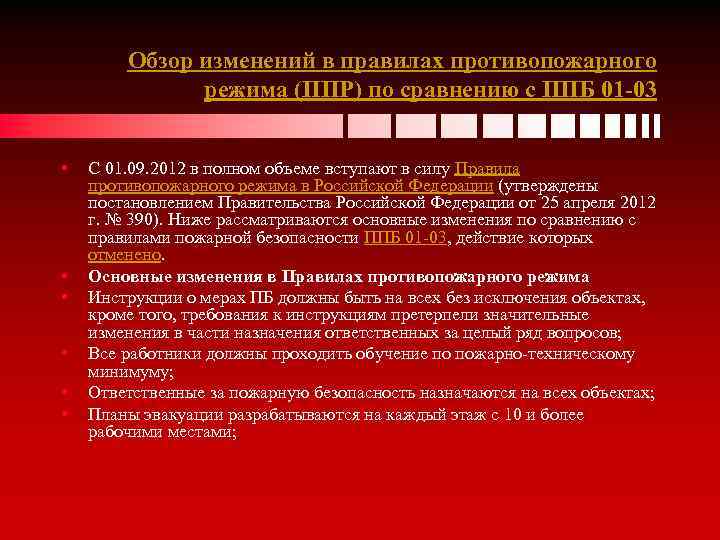 Обзор изменений в правилах противопожарного режима (ППР) по сравнению с ППБ 01-03

• С 01.09.2012 в полном объеме вступают в силу Правила противопожарного режима в Российской Федерации (утверждены постановлением Правительства Российской Федерации от 25 апреля 2012 г. № 390). Ниже рассматриваются основные изменения по сравнению с правилами пожарной безопасности ППБ 01-03, действие которых отменено.
• Основные изменения в Правилах противопожарного режима
• Инструкции о мерах ПБ должны быть на всех без исключения объектах, кроме того, требования к инструкциям претерпели значительные изменения в части назначения ответственных за целый ряд вопросов;
• Все работники должны проходить обучение по пожарно-техническому минимуму;
• Ответственные за пожарную безопасность назначаются на всех объектах;
• Планы эвакуации разрабатываются на каждый этаж с 10 и более рабочими местами;